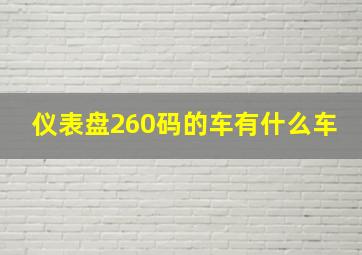 仪表盘260码的车有什么车